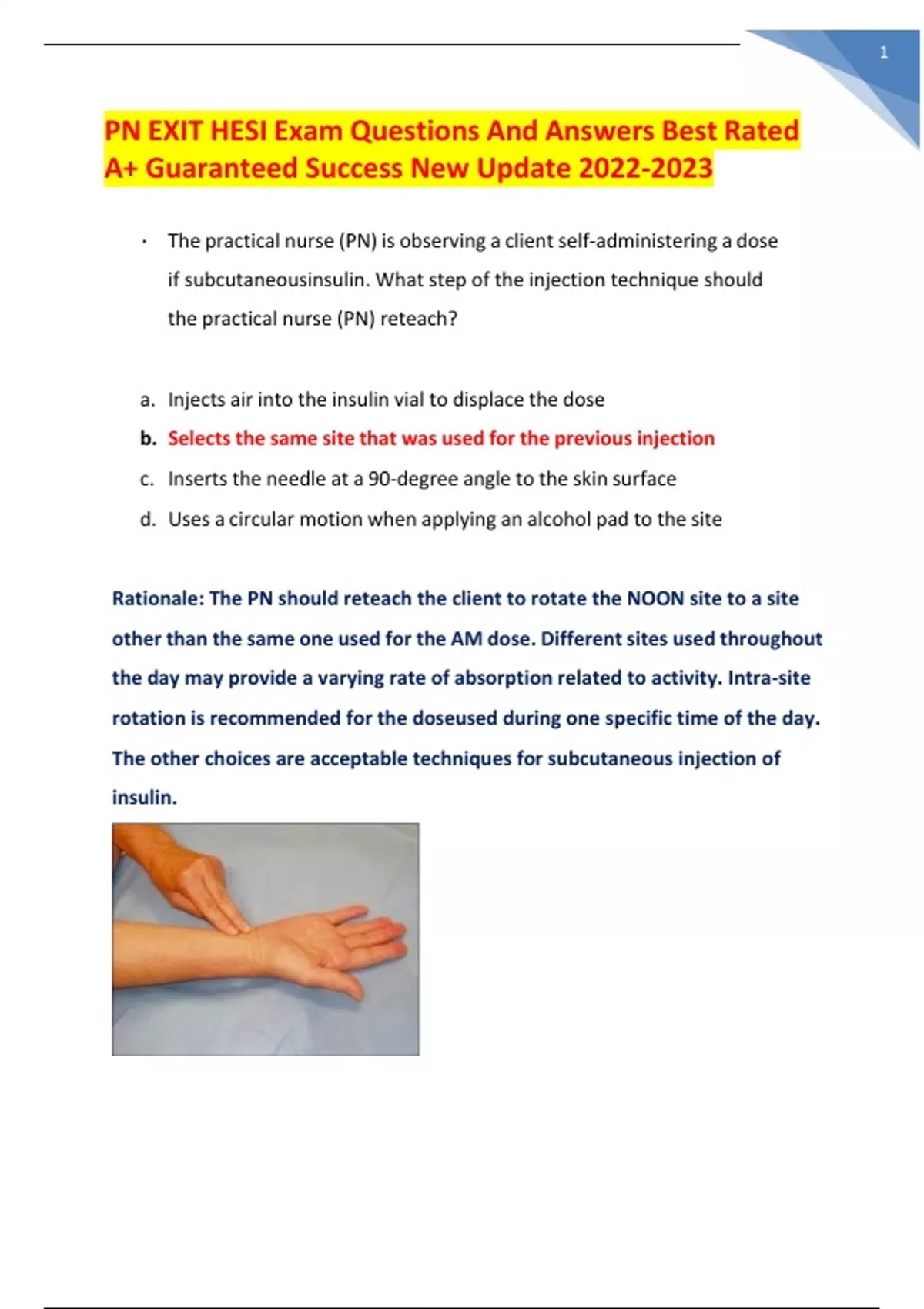 1

PN EXIT HESI Exam Questions And Answers Best Rated A+ Guaranteed Success New Update 2022-2023

· The practical nurse (PN) is observing a client self-administering a dose if subcutaneousinsulin. What step of the injection technique should the practical nurse (PN) reteach?

a. Injects air into the insulin vial to displace the dose
b. Selects the same site that was used for the previous injection
c. Inserts the needle at a 90-degree angle to the skin surface
d. Uses a circular motion when applying an alcohol pad to the site

Rationale: The PN should reteach the client to rotate the NOON site to a site other than the same one used for the AM dose. Different sites used throughout the day may provide a varying rate of absorption related to activity. Intra-site rotation is recommended for the doseused during one specific time of the day. The other choices are acceptable techniques for subcutaneous injection of insulin.